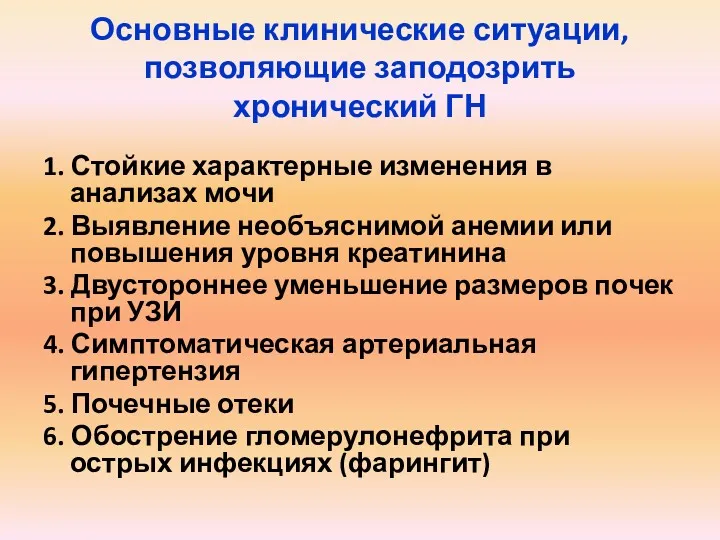 Основные клинические ситуации, позволяющие заподозрить хронический ГН

1. Стойкие характерные изменения в анализах мочи
2. Выявление необъяснимой анемии или повышения уровня креатинина
3. Двустороннее уменьшение размеров почек при УЗИ
4. Симптоматическая артериальная гипертензия
5. Почечные отеки
6. Обострение гломерулонефрита при острых инфекциях (фарингит)